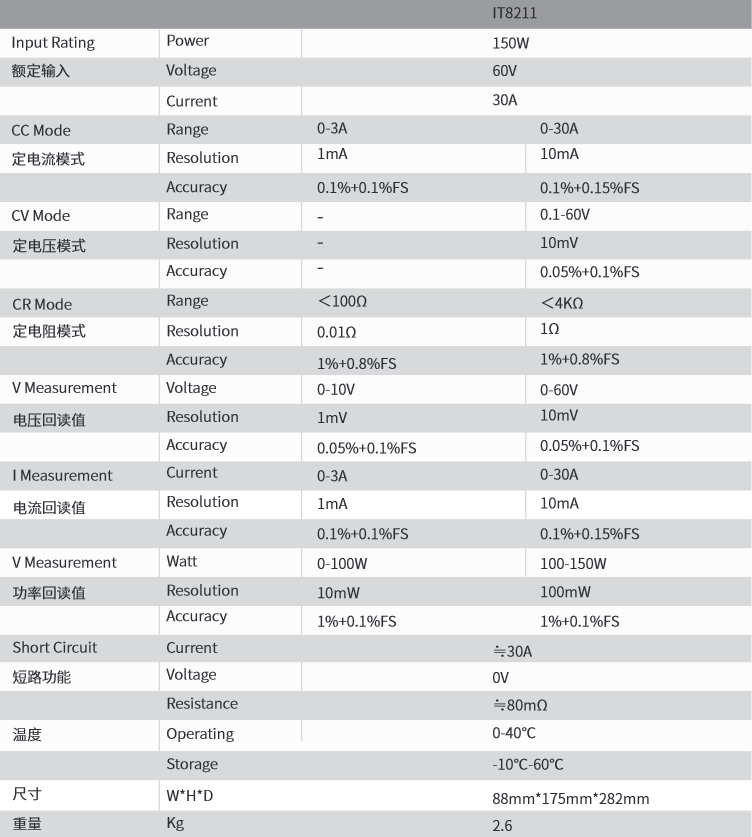 |  |  | IT8211 |  |
|---|---|---|---|
| Input Rating | Power | 150W |  |
| 额定输入 | Voltage | 60V |  |
|  | Current | 30A |  |
| CC Mode | Range | 0-3A | 0-30A |
| 定电流模式 | Resolution | 1mA | 10mA |
|  | Accuracy | 0.1%+0.1%FS | 0.1%+0.15%FS |
| CV Mode | Range | - | 0.1-60V |
| 定电压模式 | Resolution | - | 10mV |
|  | Accuracy | - | 0.05%+0.1%FS |
| CR Mode | Range | ＜100Ω | ＜4KΩ |
| 定电阻模式 | Resolution | 0.01Ω | 1Ω |
|  | Accuracy | 1%+0.8%FS | 1%+0.8%FS |
| V Measurement | Voltage | 0-10V | 0-60V |
| 电压回读值 | Resolution | 1mV | 10mV |
|  | Accuracy | 0.05%+0.1%FS | 0.05%+0.1%FS |
| I Measurement | Current | 0-3A | 0-30A |
| 电流回读值 | Resolution | 1mA | 10mA |
|  | Accuracy | 0.1%+0.1%FS | 0.1%+0.15%FS |
| V Measurement | Watt | 0-100W | 100-150W |
| 功率回读值 | Resolution | 10mW | 100mW |
|  | Accuracy | 1%+0.1%FS | 1%+0.1%FS |
| Short Circuit | Current | ≒30A |  |
| 短路功能 | Voltage | 0V |  |
|  | Resistance | ≒80mΩ |  |
| 温度 | Operating | 0-40℃ |  |
|  | Storage | -10℃-60℃ |  |
| 尺寸 | W*H*D | 88mm*175mm*282mm |  |
| 重量 | Kg | 2.6 |  |